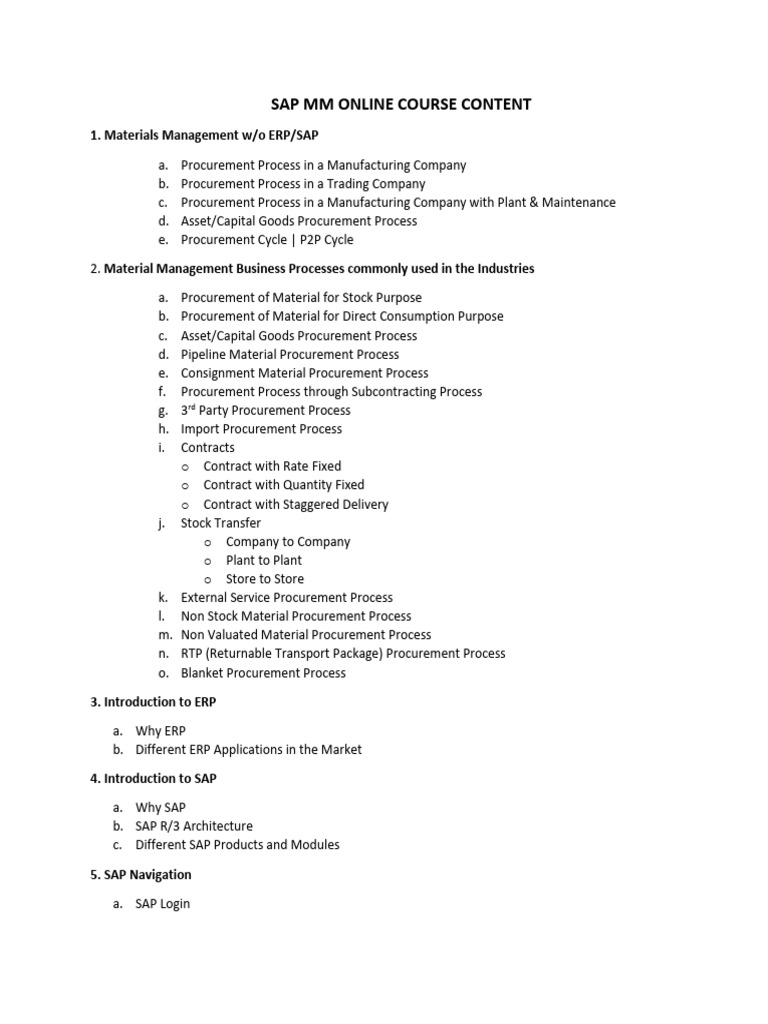 SAP MM ONLINE COURSE CONTENT

1. Materials Management w/o ERP/SAP

a. Procurement Process in a Manufacturing Company
b. Procurement Process in a Trading Company
c. Procurement Process in a Manufacturing Company with Plant & Maintenance
d. Asset/Capital Goods Procurement Process
e. Procurement Cycle | P2P Cycle

2. Material Management Business Processes commonly used in the Industries

a. Procurement of Material for Stock Purpose
b. Procurement of Material for Direct Consumption Purpose
c. Asset/Capital Goods Procurement Process
d. Pipeline Material Procurement Process
e. Consignment Material Procurement Process
f. Procurement Process through Subcontracting Process
g. 3$^{rd}$ Party Procurement Process
h. Import Procurement Process
i. Contracts
o Contract with Rate Fixed
o Contract with Quantity Fixed
o Contract with Staggered Delivery
j. Stock Transfer
o Company to Company
o Plant to Plant
o Store to Store
k. External Service Procurement Process
l. Non Stock Material Procurement Process
m. Non Valuated Material Procurement Process
n. RTP (Returnable Transport Package) Procurement Process
o. Blanket Procurement Process

3. Introduction to ERP

a. Why ERP
b. Different ERP Applications in the Market

4. Introduction to SAP

a. Why SAP
b. SAP R/3 Architecture
c. Different SAP Products and Modules

5. SAP Navigation

a. SAP Login